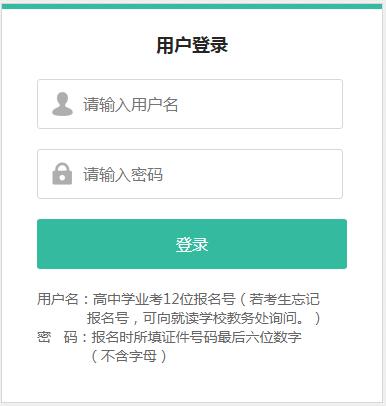 用户登录

请输入用户名

请输入密码

登录

用户名：高中学业考12位报名号（若考生忘记报名号，可向就读学校教务处询问。）
密　码：报名时所填证件号码最后六位数字（不含字母）